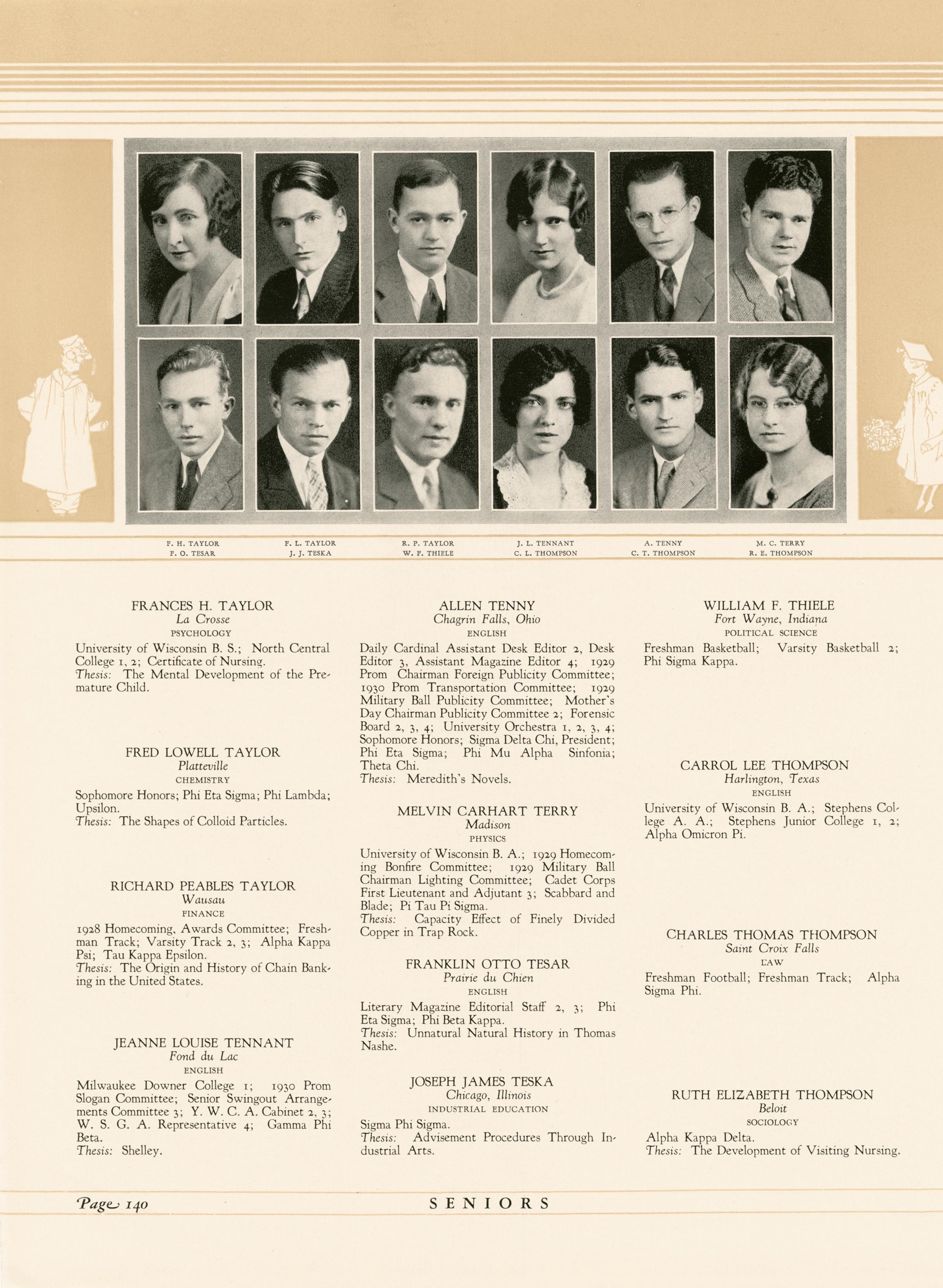 F. H. TAYLOR
F. O. TESAR

F. L. TAYLOR
J. J. TESKA

R. P. TAYLOR
W. F. THIELE

J. L. TENNANT
C. L. THOMPSON

A. TENNY
C. T. THOMPSON

M. C. TERRY
R. E. THOMPSON

FRANCES H. TAYLOR
La Crosse
PSYCHOLOGY
University of Wisconsin B. S.; North Central College 1, 2; Certificate of Nursing.
Thesis: The Mental Development of the Premature Child.

FRED LOWELL TAYLOR
Platteville
CHEMISTRY
Sophomore Honors; Phi Eta Sigma; Phi Lambda; Upsilon.
Thesis: The Shapes of Colloid Particles.

RICHARD PEABLES TAYLOR
Wausau
FINANCE
1928 Homecoming, Awards Committee; Freshman Track; Varsity Track 2, 3; Alpha Kappa Psi; Tau Kappa Epsilon.
Thesis: The Origin and History of Chain Banking in the United States.

JEANNE LOUISE TENNANT
Fond du Lac
ENGLISH
Milwaukee Downer College 1; 1930 Prom Slogan Committee; Senior Swingout Arrangements Committee 3; Y. W. C. A. Cabinet 2, 3; W. S. G. A. Representative 4; Gamma Phi Beta.
Thesis: Shelley.

ALLEN TENNY
Chagrin Falls, Ohio
ENGLISH
Daily Cardinal Assistant Desk Editor 2, Desk Editor 3, Assistant Magazine Editor 4; 1929 Prom Chairman Foreign Publicity Committee; 1930 Prom Transportation Committee; 1929 Military Ball Publicity Committee; Mother's Day Chairman Publicity Committee 2; Forensic Board 2, 3, 4; University Orchestra 1, 2, 3, 4; Sophomore Honors; Sigma Delta Chi, President; Phi Eta Sigma; Phi Mu Alpha Sinfonia; Theta Chi.
Thesis: Meredith's Novels.

MELVIN CARHART TERRY
Madison
PHYSICS
University of Wisconsin B. A.; 1929 Homecoming Bonfire Committee; 1929 Military Ball Chairman Lighting Committee; Cadet Corps First Lieutenant and Adjutant 3; Scabbard and Blade; Pi Tau Pi Sigma.
Thesis: Capacity Effect of Finely Divided Copper in Trap Rock.

FRANKLIN OTTO TESAR
Prairie du Chien
ENGLISH
Literary Magazine Editorial Staff 2, 3; Phi Eta Sigma; Phi Beta Kappa.
Thesis: Unnatural Natural History in Thomas Nashe.

JOSEPH JAMES TESKA
Chicago, Illinois
INDUSTRIAL EDUCATION
Sigma Phi Sigma.
Thesis: Advisement Procedures Through Industrial Arts.

WILLIAM F. THIELE
Fort Wayne, Indiana
POLITICAL SCIENCE
Freshman Basketball; Varsity Basketball 2; Phi Sigma Kappa.

CARROL LEE THOMPSON
Harlington, Texas
ENGLISH
University of Wisconsin B. A.; Stephens College A. A.; Stephens Junior College 1, 2; Alpha Omicron Pi.

CHARLES THOMAS THOMPSON
Saint Croix Falls
LAW
Freshman Football; Freshman Track; Alpha Sigma Phi.

RUTH ELIZABETH THOMPSON
Beloit
SOCIOLOGY
Alpha Kappa Delta.
Thesis: The Development of Visiting Nursing.

Page 140
SENIORS